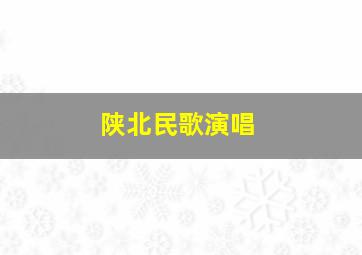 陕北民歌演唱